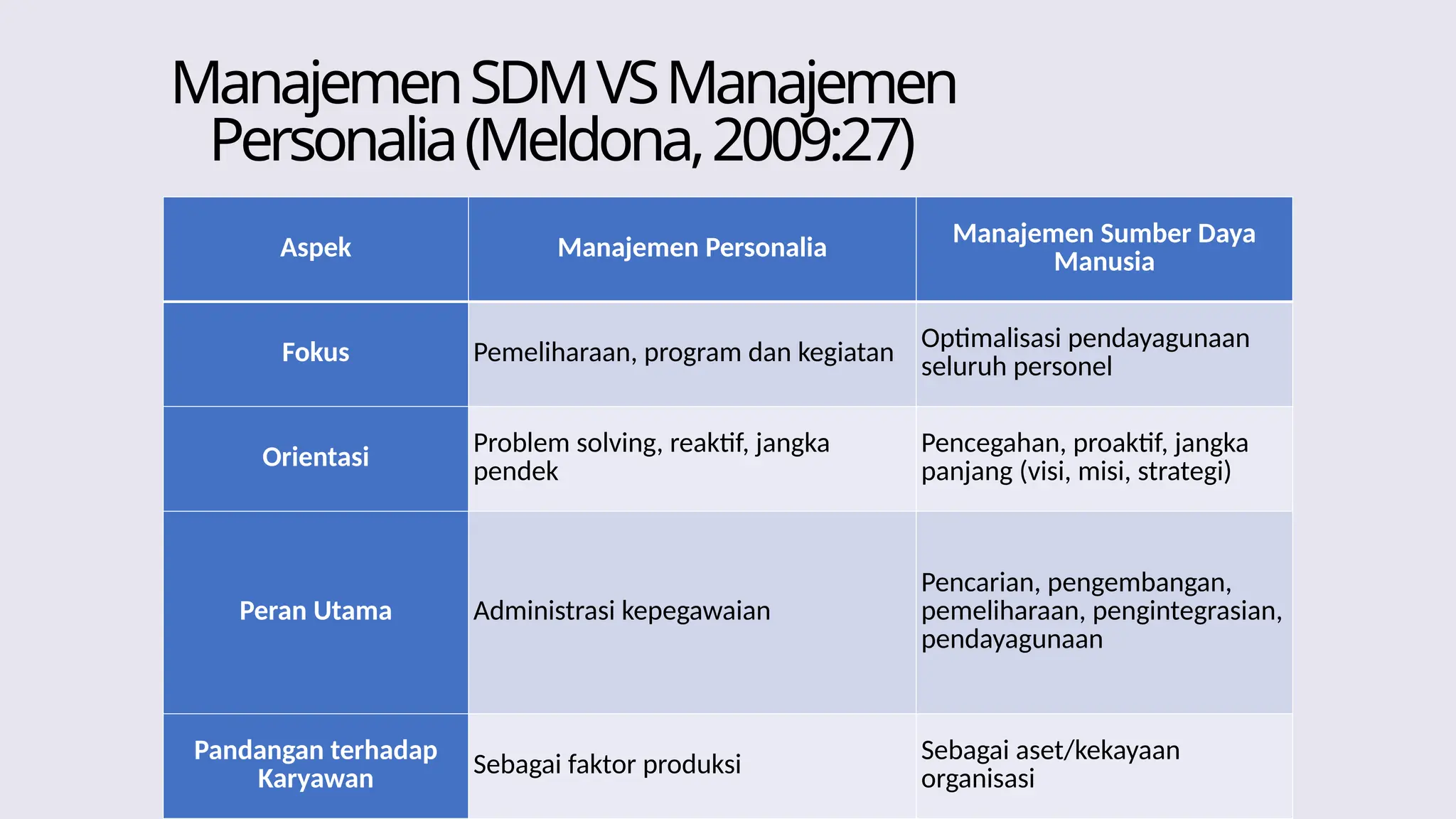 Manajemen SDM VS Manajemen Personalia (Meldona, 2009:27)

| Aspek | Manajemen Personalia | Manajemen Sumber Daya Manusia |
|---|---|---|
| Fokus | Pemeliharaan, program dan kegiatan | Optimalisasi pendayagunaan seluruh personel |
| Orientasi | Problem solving, reaktif, jangka pendek | Pencegahan, proaktif, jangka panjang (visi, misi, strategi) |
| Peran Utama | Administrasi kepegawaian | Pencarian, pengembangan, pemeliharaan, pengintegrasian, pendayagunaan |
| Pandangan terhadap Karyawan | Sebagai faktor produksi | Sebagai aset/kekayaan organisasi |